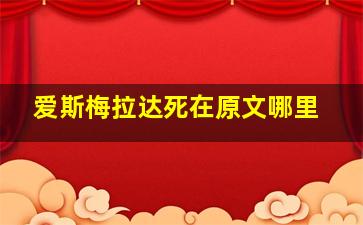 爱斯梅拉达死在原文哪里